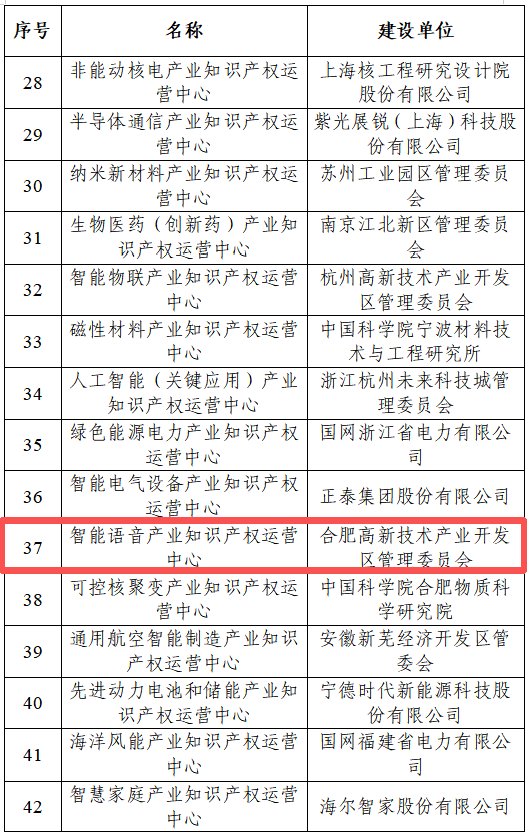 | 序号 | 名称 | 建设单位 |
|---|---|---|
| 28 | 非能动核电产业知识产权运营中心 | 上海核工程研究设计院股份有限公司 |
| 29 | 半导体通信产业知识产权运营中心 | 紫光展锐（上海）科技股份有限公司 |
| 30 | 纳米新材料产业知识产权运营中心 | 苏州工业园区管理委员会 |
| 31 | 生物医药（创新药）产业知识产权运营中心 | 南京江北新区管理委员会 |
| 32 | 智能物联产业知识产权运营中心 | 杭州高新技术产业开发区管理委员会 |
| 33 | 磁性材料产业知识产权运营中心 | 中国科学院宁波材料技术与工程研究所 |
| 34 | 人工智能（关键应用）产业知识产权运营中心 | 浙江杭州未来科技城管理委员会 |
| 35 | 绿色能源电力产业知识产权运营中心 | 国网浙江省电力有限公司 |
| 36 | 智能电气设备产业知识产权运营中心 | 正泰集团股份有限公司 |
| 37 | 智能语音产业知识产权运营中心 | 合肥高新技术产业开发区管理委员会 |
| 38 | 可控核聚变产业知识产权运营中心 | 中国科学院合肥物质科学研究院 |
| 39 | 通用航空智能制造产业知识产权运营中心 | 安徽新芜经济开发区管委会 |
| 40 | 先进动力电池和储能产业知识产权运营中心 | 宁德时代新能源科技股份有限公司 |
| 41 | 海洋风能产业知识产权运营中心 | 国网福建省电力有限公司 |
| 42 | 智慧家庭产业知识产权运营中心 | 海尔智家股份有限公司 |